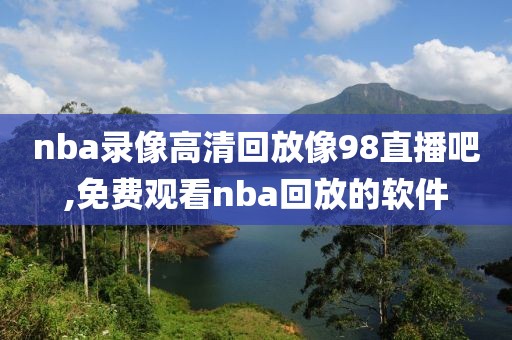 nba录像高清回放像98直播吧,免费观看nba回放的软件